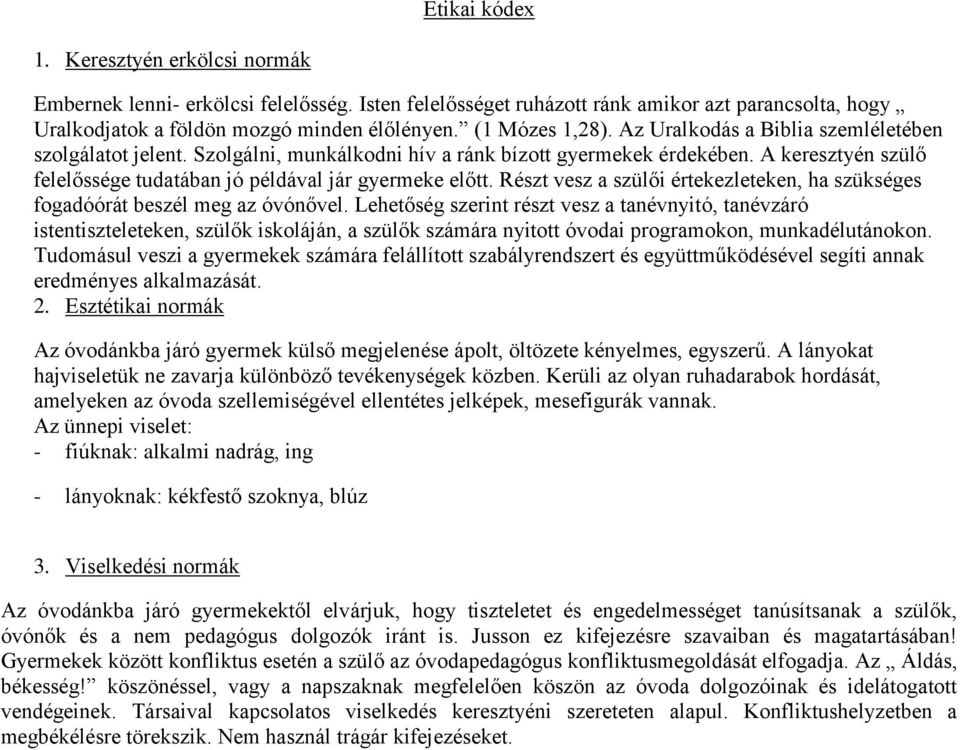 Etikai kódex

1. Keresztyén erkölcsi normák

Embernek lenni- erkölcsi felelősség. Isten felelősséget ruházott ránk amikor azt parancsolta, hogy „ Uralkodjatok a földön mozgó minden élőlényen.” (1 Mózes 1,28). Az Uralkodás a Biblia szemléletében szolgálatot jelent. Szolgálni, munkálkodni hív a ránk bízott gyermekek érdekében. A keresztyén szülő felelőssége tudatában jó példával jár gyermeke előtt. Részt vesz a szülői értekezleteken, ha szükséges fogadóórát beszél meg az óvónővel. Lehetőség szerint részt vesz a tanévnyitó, tanévzáró istentiszteleteken, szülők iskoláján, a szülők számára nyitott óvodai programokon, munkadélutánokon. Tudomásul veszi a gyermekek számára felállított szabályrendszert és együttműködésével segíti annak eredményes alkalmazását.

2. Esztétikai normák

Az óvodánkba járó gyermek külső megjelenése ápolt, öltözete kényelmes, egyszerű. A lányokat hajviseletük ne zavarja különböző tevékenységek közben. Kerüli az olyan ruhadarabok hordását, amelyeken az óvoda szellemiségével ellentétes jelképek, mesefigurák vannak.
Az ünnepi viselet:
- fiúknak: alkalmi nadrág, ing
- lányoknak: kékfestő szoknya, blúz

3. Viselkedési normák

Az óvodánkba járó gyermekektől elvárjuk, hogy tiszteletet és engedelmességet tanúsítsanak a szülők, óvónők és a nem pedagógus dolgozók iránt is. Jusson ez kifejezésre szavaiban és magatartásában! Gyermekek között konfliktus esetén a szülő az óvodapedagógus konfliktusmegoldását elfogadja. Az „ Áldás, békesség!” köszönéssel, vagy a napszaknak megfelelően köszön az óvoda dolgozóinak és idelátogatott vendégeinek. Társaival kapcsolatos viselkedés keresztyéni szereteten alapul. Konfliktushelyzetben a megbékélésre törekszik. Nem használ trágár kifejezéseket.